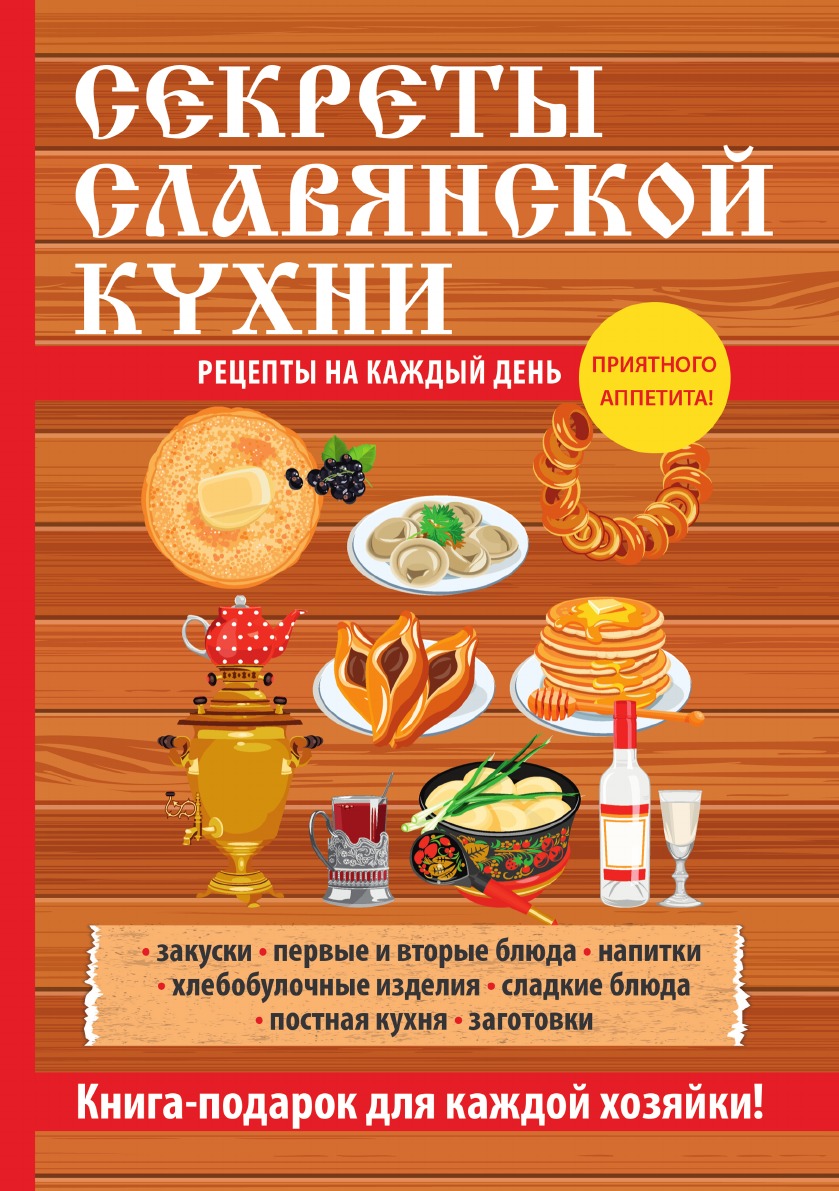 СЕКРЕТЫ СЛАВЯНСКОЙ КУХНИ

РЕЦЕПТЫ НА КАЖДЫЙ ДЕНЬ

ПРИЯТНОГО АППЕТИТА!

• закуски • первые и вторые блюда • напитки • хлебобулочные изделия • сладкие блюда • постная кухня • заготовки

Книга-подарок для каждой хозяйки!